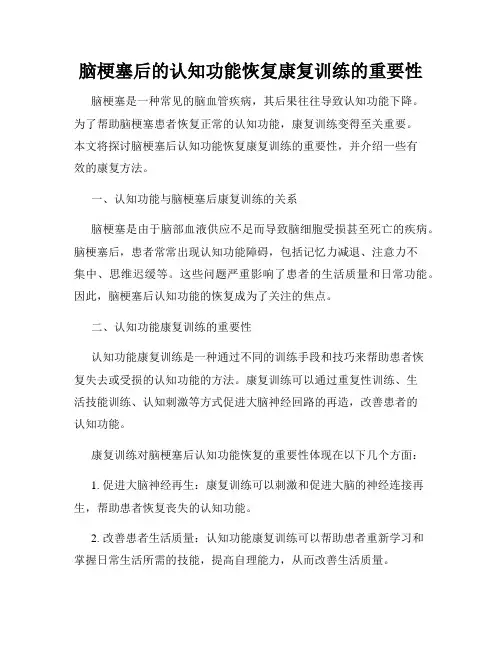 脑梗塞后的认知功能恢复康复训练的重要性

脑梗塞是一种常见的脑血管疾病，其后果往往导致认知功能下降。为了帮助脑梗塞患者恢复正常的认知功能，康复训练变得至关重要。本文将探讨脑梗塞后认知功能恢复康复训练的重要性，并介绍一些有效的康复方法。

一、认知功能与脑梗塞后康复训练的关系

脑梗塞是由于脑部血液供应不足而导致脑细胞受损甚至死亡的疾病。脑梗塞后，患者常常出现认知功能障碍，包括记忆力减退、注意力不集中、思维迟缓等。这些问题严重影响了患者的生活质量和日常功能。因此，脑梗塞后认知功能的恢复成为了关注的焦点。

二、认知功能康复训练的重要性

认知功能康复训练是一种通过不同的训练手段和技巧来帮助患者恢复失去或受损的认知功能的方法。康复训练可以通过重复性训练、生活技能训练、认知刺激等方式促进大脑神经回路的再造，改善患者的认知功能。

康复训练对脑梗塞后认知功能恢复的重要性体现在以下几个方面：

1. 促进大脑神经再生：康复训练可以刺激和促进大脑的神经连接再生，帮助患者恢复丧失的认知功能。

2. 改善患者生活质量：认知功能康复训练可以帮助患者重新学习和掌握日常生活所需的技能，提高自理能力，从而改善生活质量。